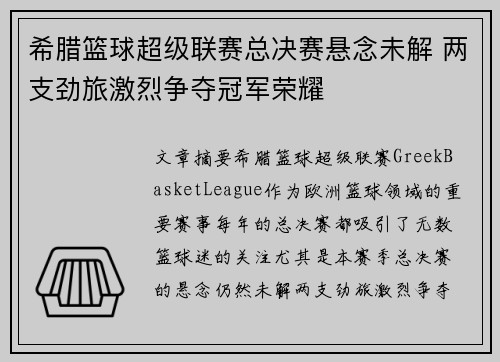 希腊篮球超级联赛总决赛悬念未解 两支劲旅激烈争夺冠军荣耀

文章摘要希腊篮球超级联赛GreekBasketLeague作为欧洲篮球领域的重要赛事每年的总决赛都吸引了无数篮球迷的关注尤其是本赛季总决赛的悬念仍然未解两支劲旅激烈争夺